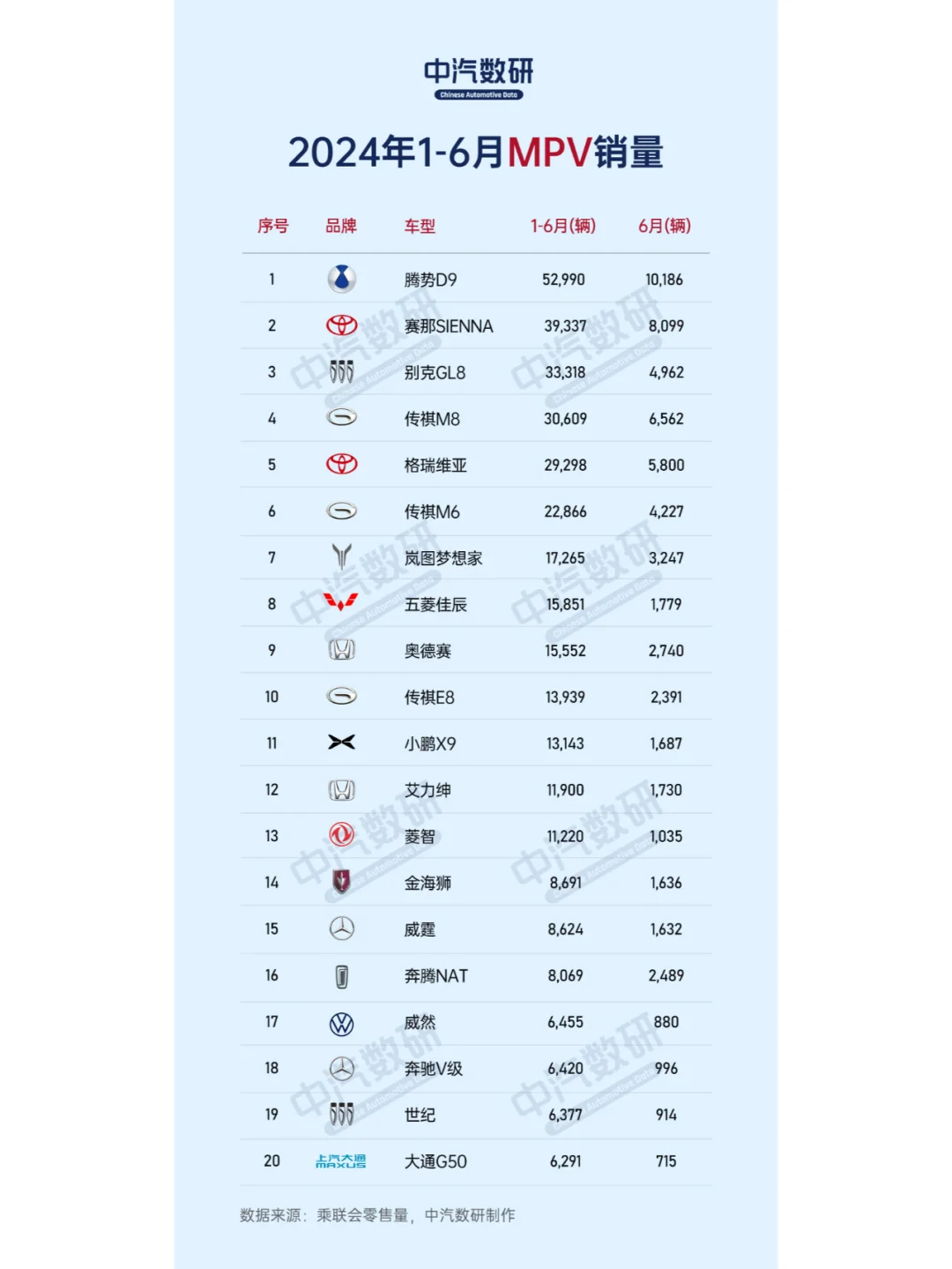 中汽数研
Chinese Automotive Data

2024年1-6月MPV销量

| 序号 | 品牌 | 车型 | 1-6月(辆) | 6月(辆) |
|---|---|---|---|---|
| 1 | | 腾势D9 | 52,990 | 10,186 |
| 2 | | 赛那SIENNA | 39,337 | 8,099 |
| 3 | | 别克GL8 | 33,318 | 4,962 |
| 4 | | 传祺M8 | 30,609 | 6,562 |
| 5 | | 格瑞维亚 | 29,298 | 5,800 |
| 6 | | 传祺M6 | 22,866 | 4,227 |
| 7 | | 岚图梦想家 | 17,265 | 3,247 |
| 8 | | 五菱佳辰 | 15,851 | 1,779 |
| 9 | | 奥德赛 | 15,552 | 2,740 |
| 10 | | 传祺E8 | 13,939 | 2,391 |
| 11 | | 小鹏X9 | 13,143 | 1,687 |
| 12 | | 艾力绅 | 11,900 | 1,730 |
| 13 | | 菱智 | 11,220 | 1,035 |
| 14 | | 金海狮 | 8,691 | 1,636 |
| 15 | | 威霆 | 8,624 | 1,632 |
| 16 | | 奔腾NAT | 8,069 | 2,489 |
| 17 | | 威然 | 6,455 | 880 |
| 18 | | 奔驰V级 | 6,420 | 996 |
| 19 | | 世纪 | 6,377 | 914 |
| 20 | 上汽大通 MAXUS | 大通G50 | 6,291 | 715 |

数据来源：乘联会零售量，中汽数研制作